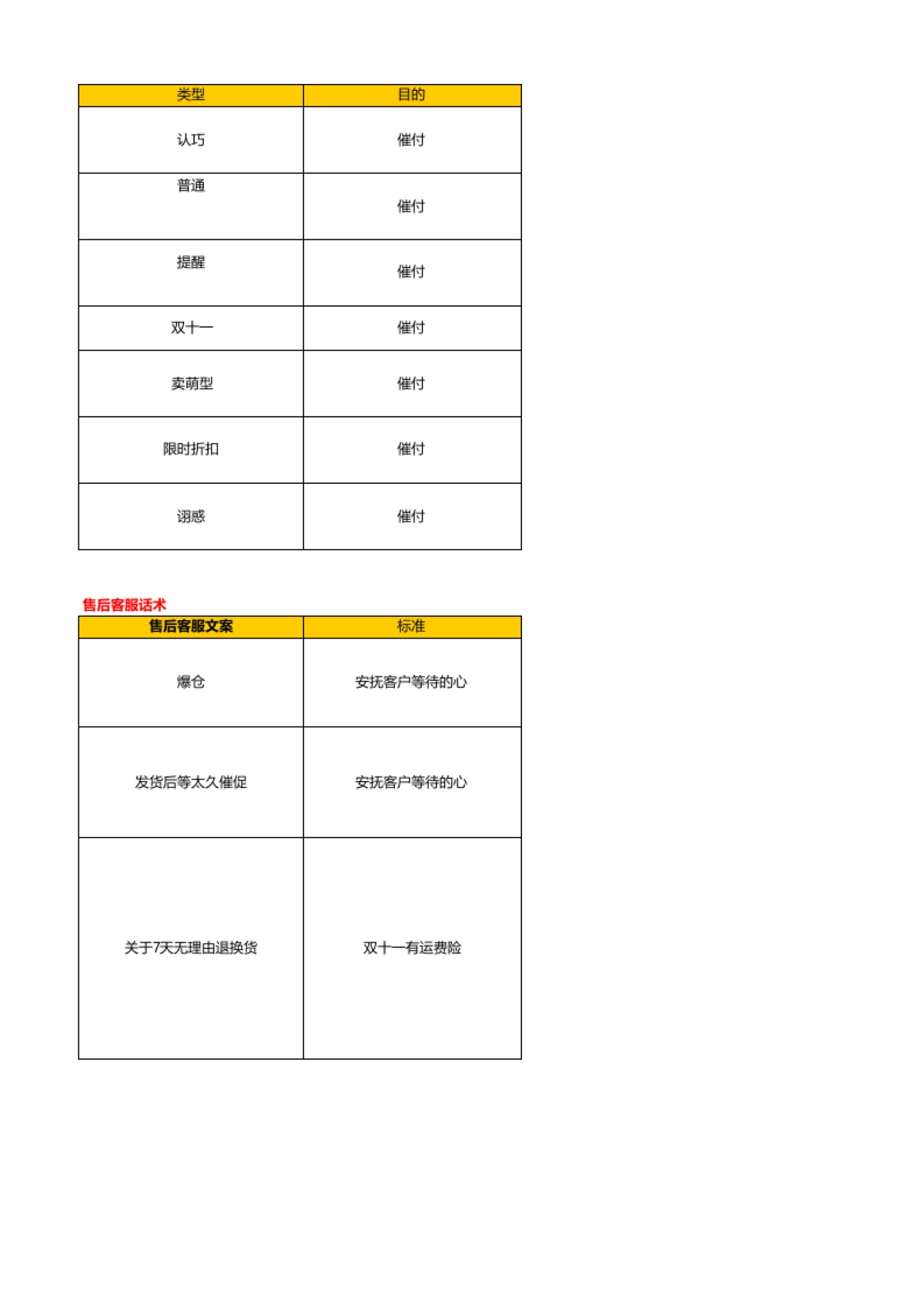 | 类型 | 目的 |
|---|---|
| 认巧 | 催付 |
| 普通 | 催付 |
| 提醒 | 催付 |
| 双十一 | 催付 |
| 卖萌型 | 催付 |
| 限时折扣 | 催付 |
| 诩惑 | 催付 |

售后客服话术

| 售后客服文案 | 标准 |
|---|---|
| 爆仓 | 安抚客户等待的心 |
| 发货后等太久催促 | 安抚客户等待的心 |
| 关于7天无理由退换货 | 双十一有运费险 |